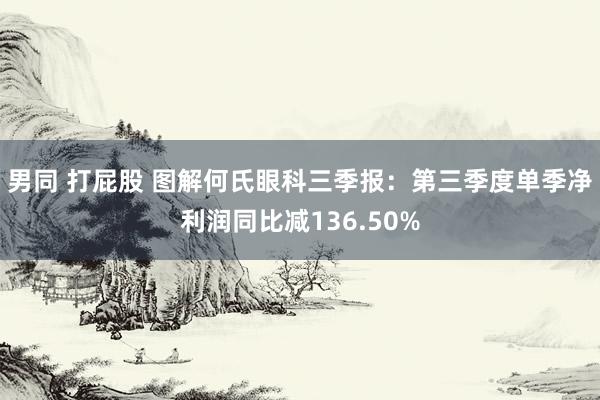 男同 打屁股 图解何氏眼科三季报：第三季度单季净利润同比减136.50%